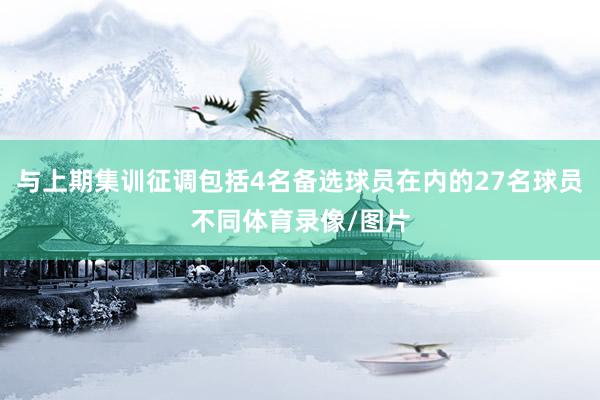 与上期集训征调包括4名备选球员在内的27名球员不同体育录像/图片